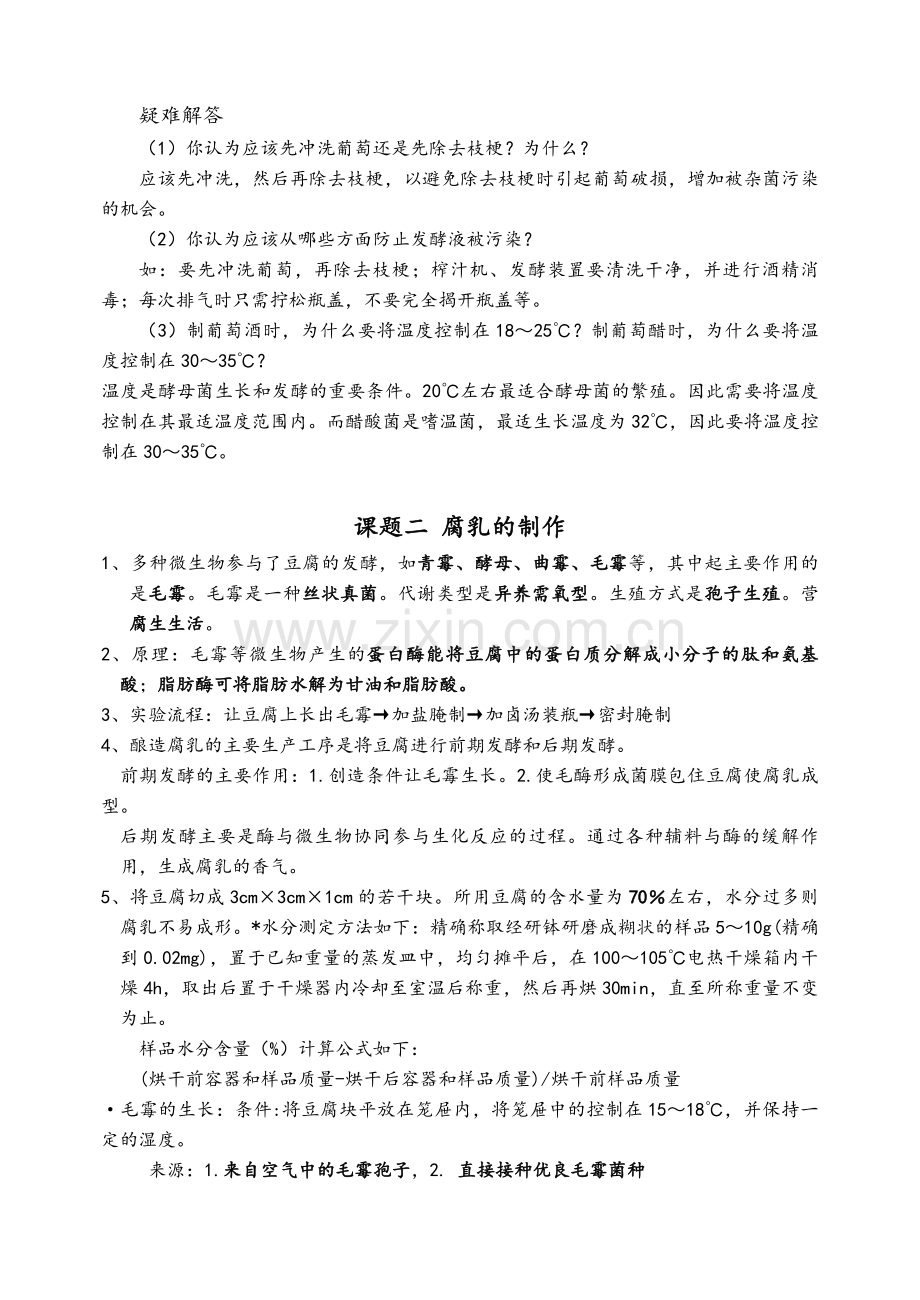 疑难解答

（1）你认为应该先冲洗葡萄还是先除去枝梗？为什么？

应该先冲洗，然后再除去枝梗，以避免除去枝梗时引起葡萄破损，增加被杂菌污染的机会。

（2）你认为应该从哪些方面防止发酵液被污染？

如：要先冲洗葡萄，再除去枝梗；榨汁机、发酵装置要清洗干净，并进行酒精消毒；每次排气时只需拧松瓶盖，不要完全揭开瓶盖等。

（3）制葡萄酒时，为什么要将温度控制在18～25℃？制葡萄醋时，为什么要将温度控制在30～35℃？

温度是酵母菌生长和发酵的重要条件。20℃左右最适合酵母菌的繁殖。因此需要将温度控制在其最适温度范围内。而醋酸菌是嗜温菌，最适生长温度为32℃，因此要将温度控制在30～35℃。

课题二 腐乳的制作

1、多种微生物参与了豆腐的发酵，如青霉、酵母、曲霉、毛霉等，其中起主要作用的是毛霉。毛霉是一种丝状真菌。代谢类型是异养需氧型。生殖方式是孢子生殖。营腐生生活。

2、原理：毛霉等微生物产生的蛋白酶能将豆腐中的蛋白质分解成小分子的肽和氨基酸；脂肪酶可将脂肪水解为甘油和脂肪酸。

3、实验流程：让豆腐上长出毛霉→加盐腌制→加卤汤装瓶→密封腌制

4、酿造腐乳的主要生产工序是将豆腐进行前期发酵和后期发酵。

前期发酵的主要作用：1.创造条件让毛霉生长。2.使毛酶形成菌膜包住豆腐使腐乳成型。

后期发酵主要是酶与微生物协同参与生化反应的过程。通过各种辅料与酶的缓解作用，生成腐乳的香气。

5、将豆腐切成3cm×3cm×1cm的若干块。所用豆腐的含水量为70%左右，水分过多则腐乳不易成形。*水分测定方法如下：精确称取经研钵研磨成糊状的样品5～10g(精确到0.02mg)，置于已知重量的蒸发皿中，均匀摊平后，在100～105℃电热干燥箱内干燥4h，取出后置于干燥器内冷却至室温后称重，然后再烘30min，直至所称重量不变为止。

样品水分含量（%）计算公式如下：

(烘干前容器和样品质量-烘干后容器和样品质量)/烘干前样品质量

•毛霉的生长：条件:将豆腐块平放在笼屉内，将笼屉中的控制在15～18℃，并保持一定的湿度。

来源：1.来自空气中的毛霉孢子，2. 直接接种优良毛霉菌种

www.zixin.com.cn